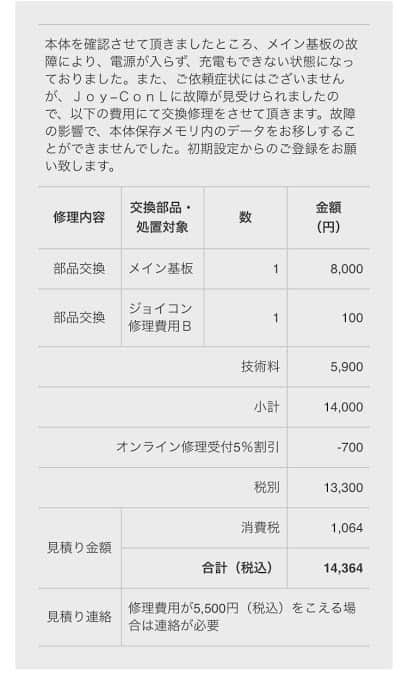 本体を確認させて頂きましたところ、メイン基板の故障により、電源が入らず、充電もできない状態になっておりました。また、ご依頼症状にはございませんが、Ｊｏｙ−ＣｏｎＬに故障が見受けられましたので、以下の費用にて交換修理をさせて頂きます。故障の影響で、本体保存メモリ内のデータをお移しすることができませんでした。初期設定からのご登録をお願い致します。

| 修理内容 | 交換部品・処置対象 | 数 | 金額（円） |
|---|---|---|---|
| 部品交換 | メイン基板 | 1 | 8,000 |
| 部品交換 | ジョイコン修理費用Ｂ | 1 | 100 |
| | | 技術料 | 5,900 |
| | | 小計 | 14,000 |
| | | オンライン修理受付5%割引 | -700 |
| | | 税別 | 13,300 |
| 見積り金額 | | 消費税 | 1,064 |
| | | 合計（税込） | 14,364 |
| 見積り連絡 | 修理費用が5,500円（税込）をこえる場合は連絡が必要 | | |